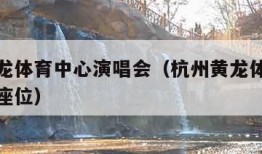 龙体育中心演唱会（杭州黄龙体
座位）